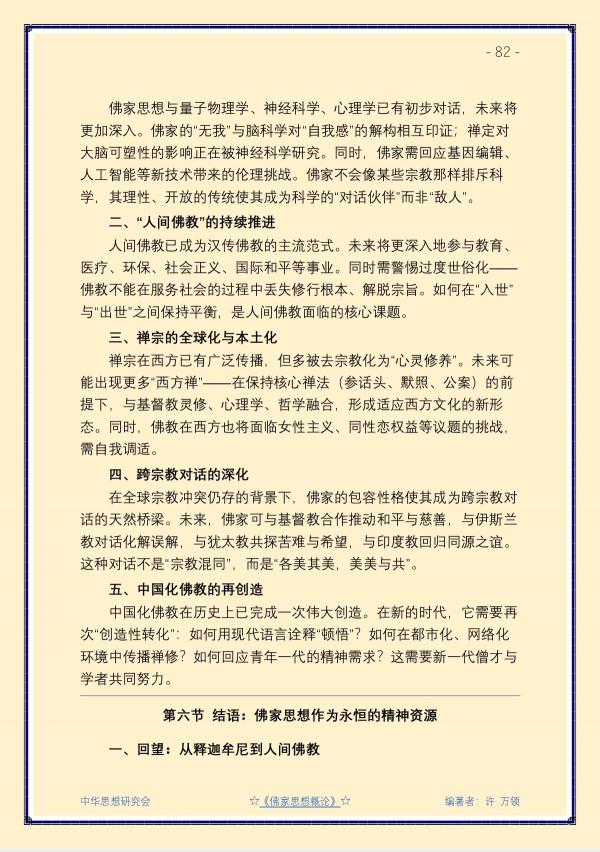 - 82 -

佛家思想与量子物理学、神经科学、心理学已有初步对话，未来将更加深入。佛家的“无我”与脑科学对“自我感”的解构相互印证；禅定对大脑可塑性的影响正在被神经科学研究。同时，佛家需回应基因编辑、人工智能等新技术带来的伦理挑战。佛家不会像某些宗教那样排斥科学，其理性、开放的传统使其成为科学的“对话伙伴”而非“敌人”。

二、“人间佛教”的持续推进

人间佛教已成为汉传佛教的主流范式。未来将更深入地参与教育、医疗、环保、社会正义、国际和平等事业。同时需警惕过度世俗化——佛教不能在服务社会的过程中丢失修行根本、解脱宗旨。如何在“入世”与“出世”之间保持平衡，是人间佛教面临的核心课题。

三、禅宗的全球化与本土化

禅宗在西方已有广泛传播，但多被去宗教化为“心灵修养”。未来可能出现更多“西方禅”——在保持核心禅法（参话头、默照、公案）的前提下，与基督教灵修、心理学、哲学融合，形成适应西方文化的新形态。同时，佛教在西方也将面临女性主义、同性恋权益等议题的挑战，需自我调适。

四、跨宗教对话的深化

在全球宗教冲突仍存的背景下，佛家的包容性格使其成为跨宗教对话的天然桥梁。未来，佛家可与基督教合作推动和平与慈善，与伊斯兰教对话化解误解，与犹太教共探苦难与希望，与印度教回归同源之谊。这种对话不是“宗教混同”，而是“各美其美，美美与共”。

五、中国化佛教的再创造

中国化佛教在历史上已完成一次伟大创造。在新的时代，它需要再次“创造性转化”：如何用现代语言诠释“顿悟”？如何在都市化、网络化环境中传播禅修？如何回应青年一代的精神需求？这需要新一代僧才与学者共同努力。

第六节 结语：佛家思想作为永恒的精神资源

一、回望：从释迦牟尼到人间佛教

中华思想研究会 ☆《佛家思想概论》☆ 编著者：许 万领